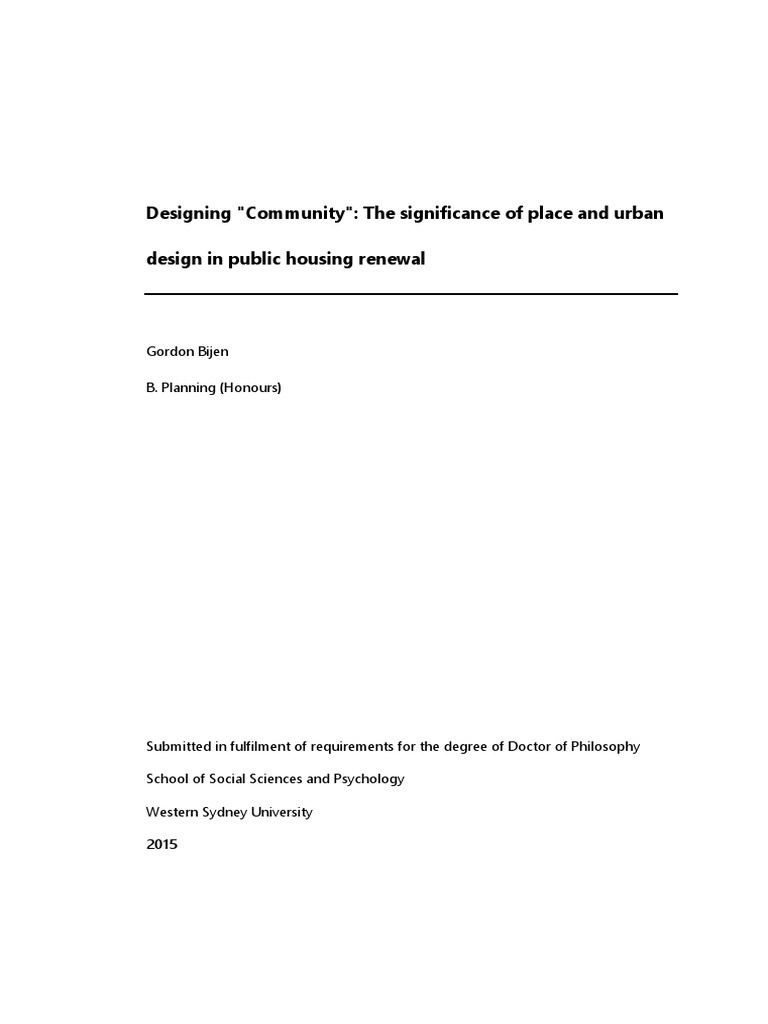 Designing "Community": The significance of place and urban design in public housing renewal

Gordon Bijen

B. Planning (Honours)

Submitted in fulfilment of requirements for the degree of Doctor of Philosophy

School of Social Sciences and Psychology

Western Sydney University

2015